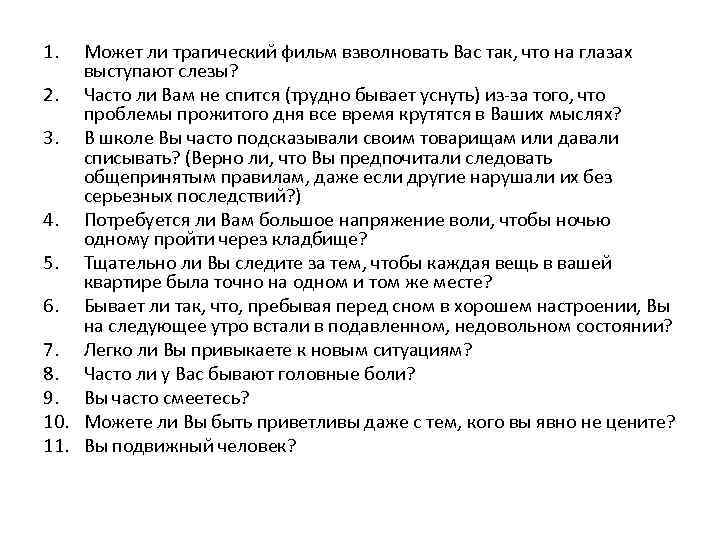 1. Может ли трагический фильм взволновать Вас так, что на глазах выступают слезы?
2. Часто ли Вам не спится (трудно бывает уснуть) из-за того, что проблемы прожитого дня все время крутятся в Ваших мыслях?
3. В школе Вы часто подсказывали своим товарищам или давали списывать? (Верно ли, что Вы предпочитали следовать общепринятым правилам, даже если другие нарушали их без серьезных последствий?)
4. Потребуется ли Вам большое напряжение воли, чтобы ночью одному пройти через кладбище?
5. Тщательно ли Вы следите за тем, чтобы каждая вещь в вашей квартире была точно на одном и том же месте?
6. Бывает ли так, что, пребывая перед сном в хорошем настроении, Вы на следующее утро встали в подавленном, недовольном состоянии?
7. Легко ли Вы привыкаете к новым ситуациям?
8. Часто ли у Вас бывают головные боли?
9. Вы часто смеетесь?
10. Можете ли Вы быть приветливы даже с тем, кого вы явно не цените?
11. Вы подвижный человек?